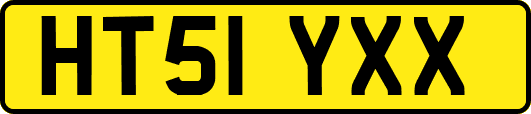 HT51 YXX